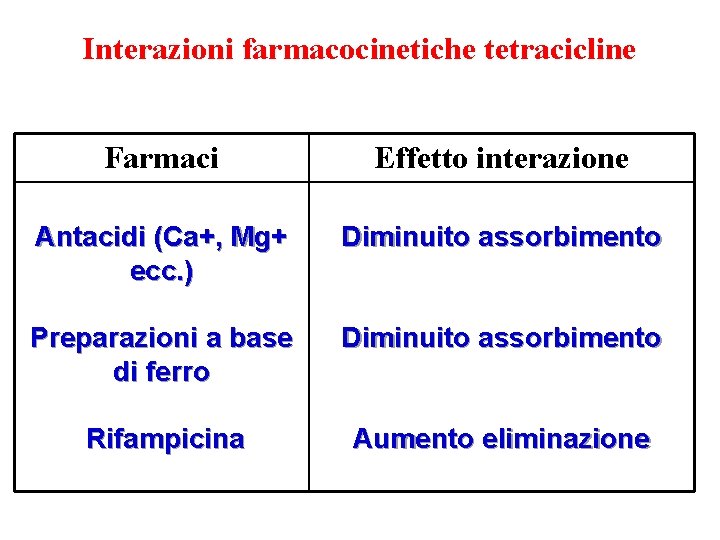 Interazioni farmacocinetiche tetracicline

| Farmaci | Effetto interazione |
|---|---|
| Antacidi (Ca+, Mg+ ecc.) | Diminuito assorbimento |
| Preparazioni a base di ferro | Diminuito assorbimento |
| Rifampicina | Aumento eliminazione |